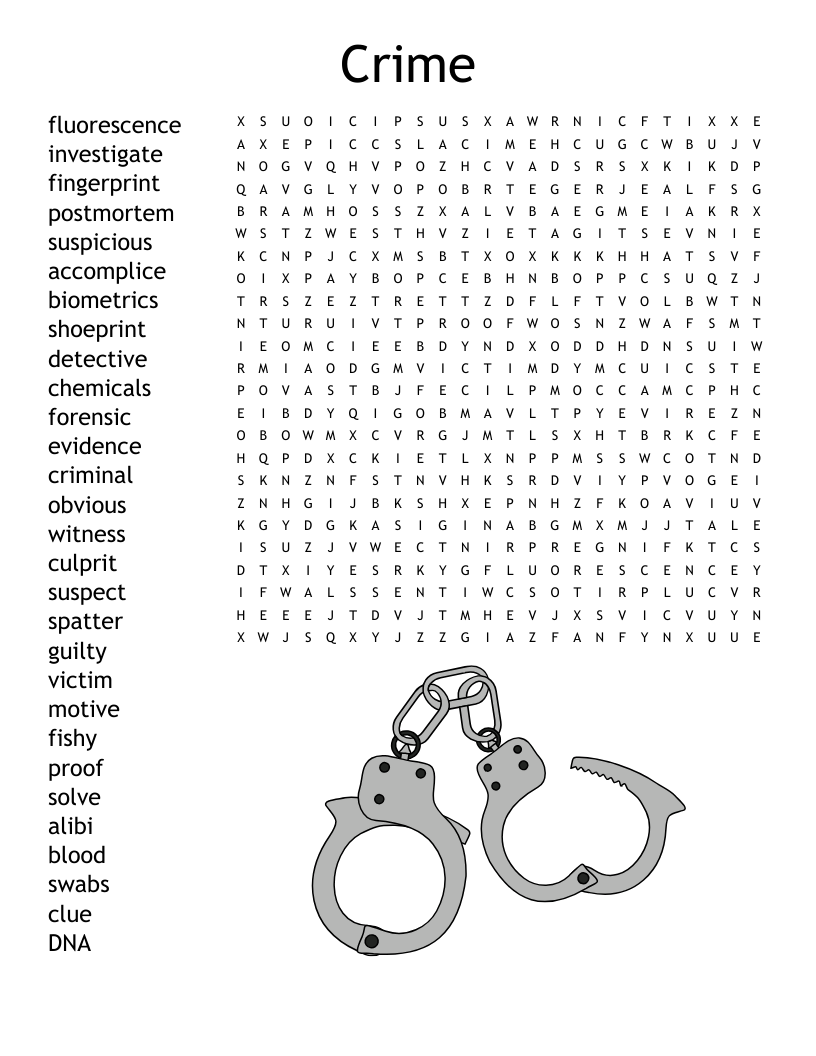 Crime

fluorescence
investigate
fingerprint
postmortem
suspicious
accomplice
biometrics
shoeprint
detective
chemicals
forensic
evidence
criminal
obvious
witness
culprit
suspect
spatter
guilty
victim
motive
fishy
proof
solve
alibi
blood
swabs
clue
DNA

X S U O I C I P S U S X A W R N I C F T I X X E
A X E P I C C S L A C I M E H C U G C W B U J V
N O G V Q H V P O Z H C V A D S R S X K I K D P
Q A V G L Y V O P O B R T E G E R J E A L F S G
B R A M H O S S Z X A L V B A E G M E I A K R X
W S T Z W E S T H V Z I E T A G I T S E V N I E
K C N P J C X M S B T X O X K K K H H A T S V F
O I X P A Y B O P C E B H N B O P P C S U Q Z J
T R S Z E Z T R E T T Z D F L F T V O L B W T N
N T U R U I V T P R O O F W O S N Z W A F S M T
I E O M C I E E B D Y N D X O D D H D N S U I W
R M I A O D G M V I C T I M D Y M C U I C S T E
P O V A S T B J F E C I L P M O C C A M C P H C
E I B D Y Q I G O B M A V L T P Y E V I R E Z N
O B O W M X C V R G J M T L S X H T B R K C F E
H Q P D X C K I E T L X N P P M S S W C O T N D
S K N Z N F S T N V H K S R D V I Y P V O G E I
Z N H G I J B K S H X E P N H Z F K O A V I U V
K G Y D G K A S I G I N A B G M X M J J T A L E
I S U Z J V W E C T N I R P R E G N I F K T C S
D T X I Y E S R K Y G F L U O R E S C E N C E Y
I F W A L S S E N T I W C S O T I R P L U C V R
H E E E J T D V J T M H E V J X S V I C V U Y N
X W J S Q X Y J Z Z G I A Z F A N F Y N X U U E